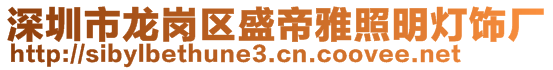 深圳市龙岗区盛帝雅照明灯饰厂
http://sibylbethune3.cn.coovee.net